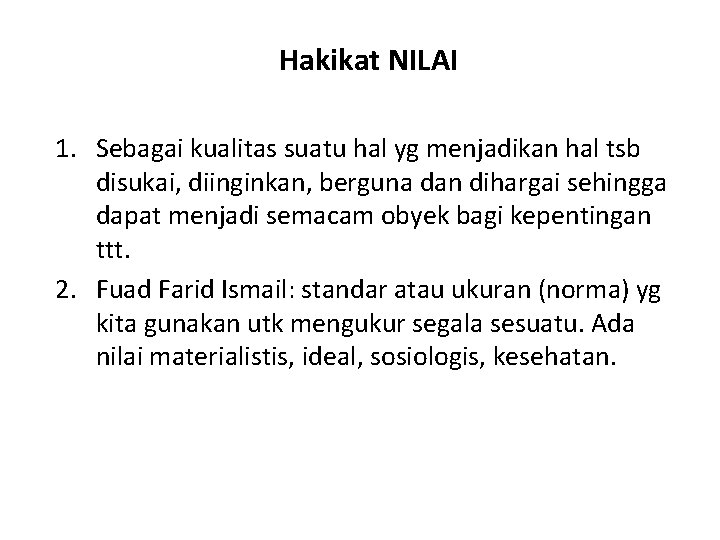 Hakikat NILAI

1. Sebagai kualitas suatu hal yg menjadikan hal tsb disukai, diinginkan, berguna dan dihargai sehingga dapat menjadi semacam obyek bagi kepentingan ttt.

2. Fuad Farid Ismail: standar atau ukuran (norma) yg kita gunakan utk mengukur segala sesuatu. Ada nilai materialistis, ideal, sosiologis, kesehatan.